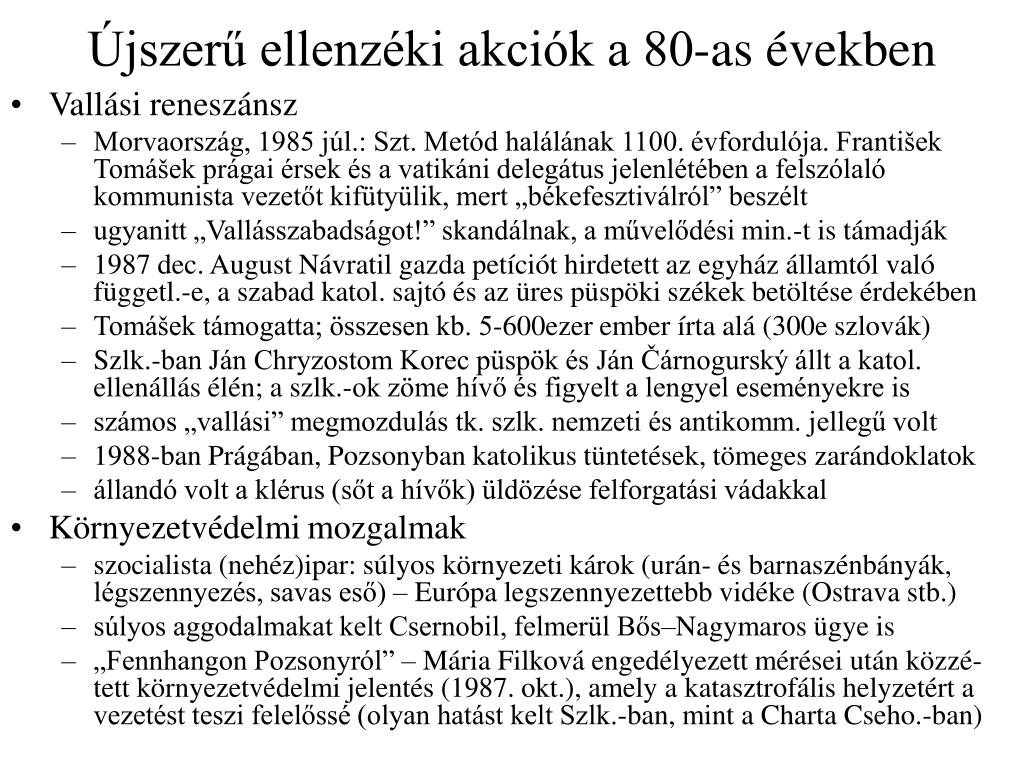 Újszerű ellenzéki akciók a 80-as években

• Vallási reneszánsz
  – Morvaország, 1985 júl.: Szt. Metód halálának 1100. évfordulója. František Tomášek prágai érsek és a vatikáni delegátus jelenlétében a felszólaló kommunista vezetőt kifütyülik, mert „békefesztiválról” beszélt
  – ugyanitt „Vallásszabadságot!” skandálnak, a művelődési min.-t is támadják
  – 1987 dec. August Návratil gazda petíciót hirdetett az egyház államtól való függetl.-e, a szabad katol. sajtó és az üres püspöki székek betöltése érdekében
  – Tomášek támogatta; összesen kb. 5-600ezer ember írta alá (300e szlovák)
  – Szlk.-ban Ján Chryzostom Korec püspök és Ján Čárnogurský állt a katol. ellenállás élén; a szlk.-ok zöme hívő és figyelt a lengyel eseményekre is
  – számos „vallási” megmozdulás tk. szlk. nemzeti és antikomm. jellegű volt
  – 1988-ban Prágában, Pozsonyban katolikus tüntetések, tömeges zarándoklatok
  – állandó volt a klérus (sőt a hívők) üldözése felforgatási vádakkal
• Környezetvédelmi mozgalmak
  – szocialista (nehéz)ipar: súlyos környezeti károk (urán- és barnaszénbányák, légszennyezés, savas eső) – Európa legszennyezettebb vidéke (Ostrava stb.)
  – súlyos aggodalmakat kelt Csernobil, felmerül Bős–Nagymaros ügye is
  – „Fennhangon Pozsonyról” – Mária Filková engedélyezett mérései után közzétett környezetvédelmi jelentés (1987. okt.), amely a katasztrofális helyzetért a vezetést teszi felelőssé (olyan hatást kelt Szlk.-ban, mint a Charta Cseho.-ban)